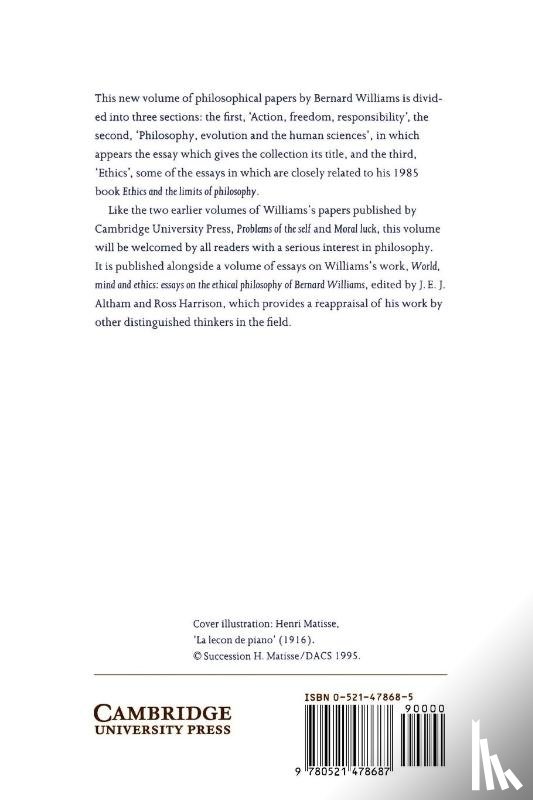 This new volume of philosophical papers by Bernard Williams is divided into three sections: the first, 'Action, freedom, responsibility', the second, 'Philosophy, evolution and the human sciences', in which appears the essay which gives the collection its title, and the third, 'Ethics', some of the essays in which are closely related to his 1985 book Ethics and the limits of philosophy.

Like the two earlier volumes of Williams's papers published by Cambridge University Press, Problems of the self and Moral luck, this volume will be welcomed by all readers with a serious interest in philosophy. It is published alongside a volume of essays on Williams's work, World, mind and ethics: essays on the ethical philosophy of Bernard Williams, edited by J. E. J. Altham and Ross Harrison, which provides a reappraisal of his work by other distinguished thinkers in the field.

Cover illustration: Henri Matisse, 'La lecon de piano' (1916). © Succession H. Matisse/DACS 1995.

CAMBRIDGE
UNIVERSITY PRESS

ISBN 0-521-47868-5

90000

9 780521 478687